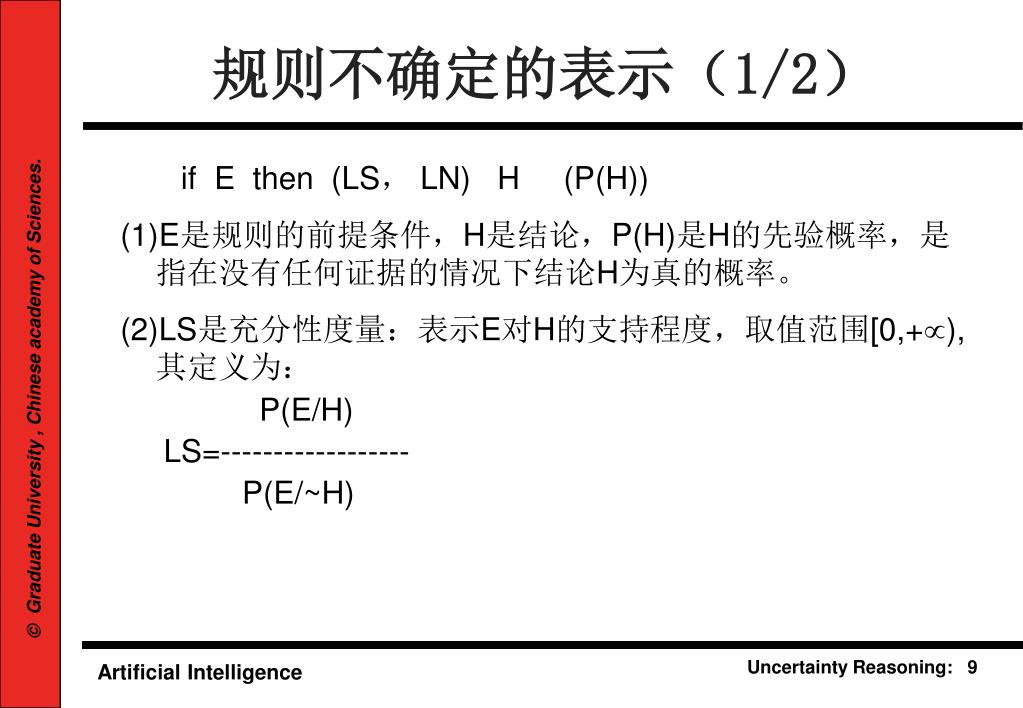 © Graduate University , Chinese academy of Sciences.

规则不确定的表示（1/2）

if E then (LS， LN) H (P(H))

(1)E是规则的前提条件，H是结论，P(H)是H的先验概率，是指在没有任何证据的情况下结论H为真的概率。

(2)LS是充分性度量：表示E对H的支持程度，取值范围[0,+∞)，其定义为：

P(E/H)
LS=------------------
P(E/~H)

Artificial Intelligence

Uncertainty Reasoning: 9